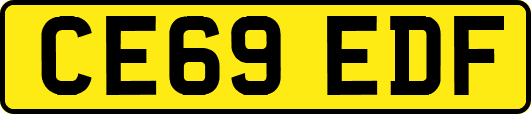 CE69 EDF